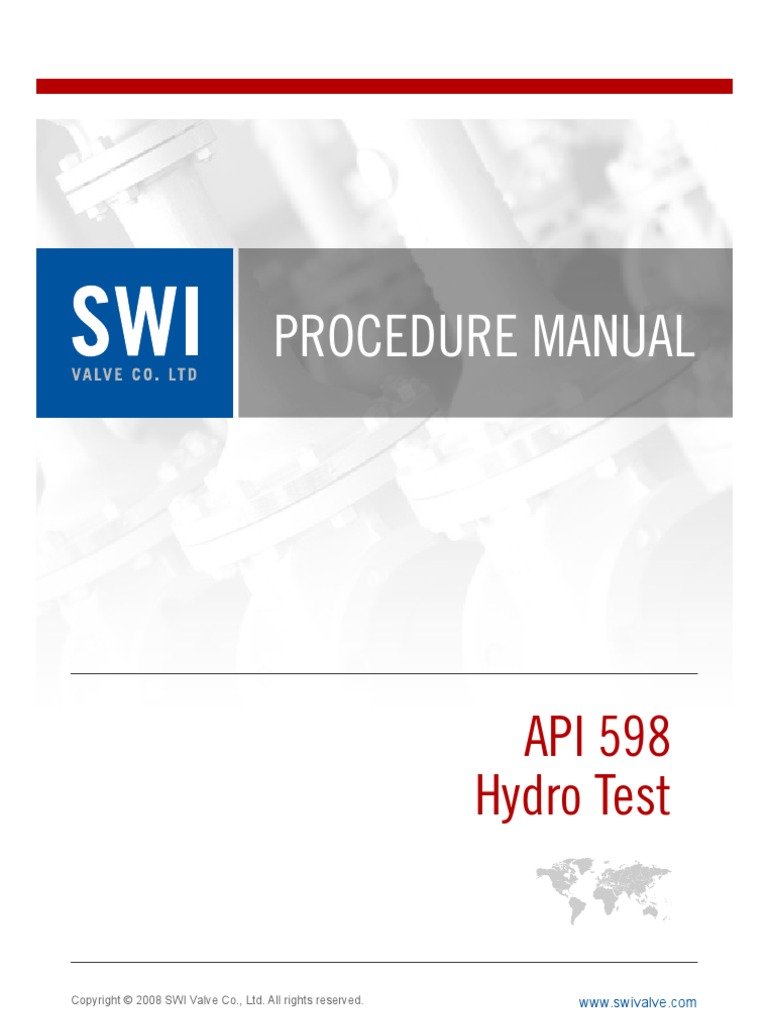 SWI
VALVE CO. LTD

PROCEDURE MANUAL

API 598
Hydro Test

Copyright © 2008 SWI Valve Co., Ltd. All rights reserved.

www.swivalve.com